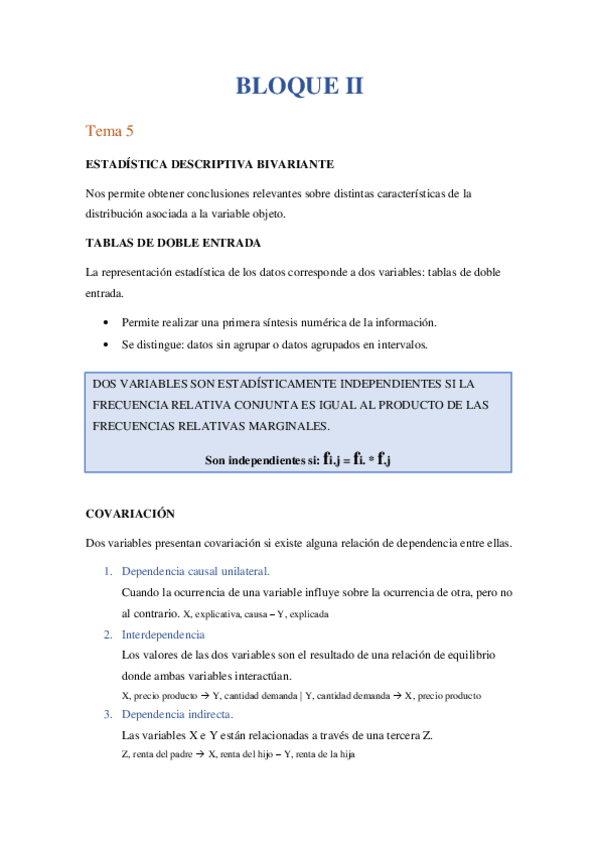 BLOQUE II

Tema 5

ESTADÍSTICA DESCRIPTIVA BIVARIANTE

Nos permite obtener conclusiones relevantes sobre distintas características de la distribución asociada a la variable objeto.

TABLAS DE DOBLE ENTRADA

La representación estadística de los datos corresponde a dos variables: tablas de doble entrada.

• Permite realizar una primera síntesis numérica de la información.
• Se distingue: datos sin agrupar o datos agrupados en intervalos.

DOS VARIABLES SON ESTADÍSTICAMENTE INDEPENDIENTES SI LA FRECUENCIA RELATIVA CONJUNTA ES IGUAL AL PRODUCTO DE LAS FRECUENCIAS RELATIVAS MARGINALES.

Son independientes si: $f_{i,j} = f_{i.} * f_{.j}$

COVARIACIÓN

Dos variables presentan covariación si existe alguna relación de dependencia entre ellas.

1. Dependencia causal unilateral.
Cuando la ocurrencia de una variable influye sobre la ocurrencia de otra, pero no al contrario. X, explicativa, causa – Y, explicada
2. Interdependencia
Los valores de las dos variables son el resultado de una relación de equilibrio donde ambas variables interactúan.
X, precio producto → Y, cantidad demanda | Y, cantidad demanda → X, precio producto
3. Dependencia indirecta.
Las variables X e Y están relacionadas a través de una tercera Z.
Z, renta del padre → X, renta del hijo – Y, renta de la hija